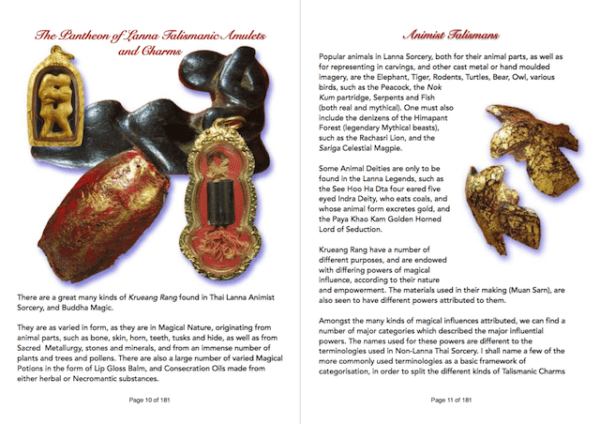 The Pantheon of Lanna Talismanic Amulets and Charms

There are a great many kinds of Krueang Rang found in Thai Lanna Animist Sorcery, and Buddha Magic.

They are as varied in form, as they are in Magical Nature, originating from animal parts, such as bone, skin, horn, teeth, tusks and hide, as well as from Sacred Metallurgy, stones and minerals, and from an immense number of plants and trees and pollens. There are also a large number of varied Magical Potions in the form of Lip Gloss Balm, and Consecration Oils made from either herbal or Necromantic substances.

Page 10 of 181

Animist Talismans

Popular animals in Lanna Sorcery, both for their animal parts, as well as for representing in carvings, and other cast metal or hand moulded imagery, are the Elephant, Tiger, Rodents, Turtles, Bear, Owl, various birds, such as the Peacock, the Nok Kum partridge, Serpents and Fish (both real and mythical). One must also include the denizens of the Himapant Forest (legendary Mythical beasts), such as the Rachasri Lion, and the Sariga Celestial Magpie.

Some Animal Deities are only to be found in the Lanna Legends, such as the See Hoo Ha Dta four eared five eyed Indra Deity, who eats coals, and whose animal form excretes gold, and the Paya Khao Kam Golden Horned Lord of Seduction.

Krueang Rang have a number of different purposes, and are endowed with differing powers of magical influence, according to their nature and empowerment. The materials used in their making (Muan Sarn), are also seen to have different powers attributed to them.

Amongst the many kinds of magical influences attributed, we can find a number of major categories which described the major influential powers. The names used for these powers are different to the terminologies used in Non-Lanna Thai Sorcery. I shall name a few of the more commonly used terminologies as a basic framework of categorisation, in order to split the different kinds of Talismanic Charms

Page 11 of 181